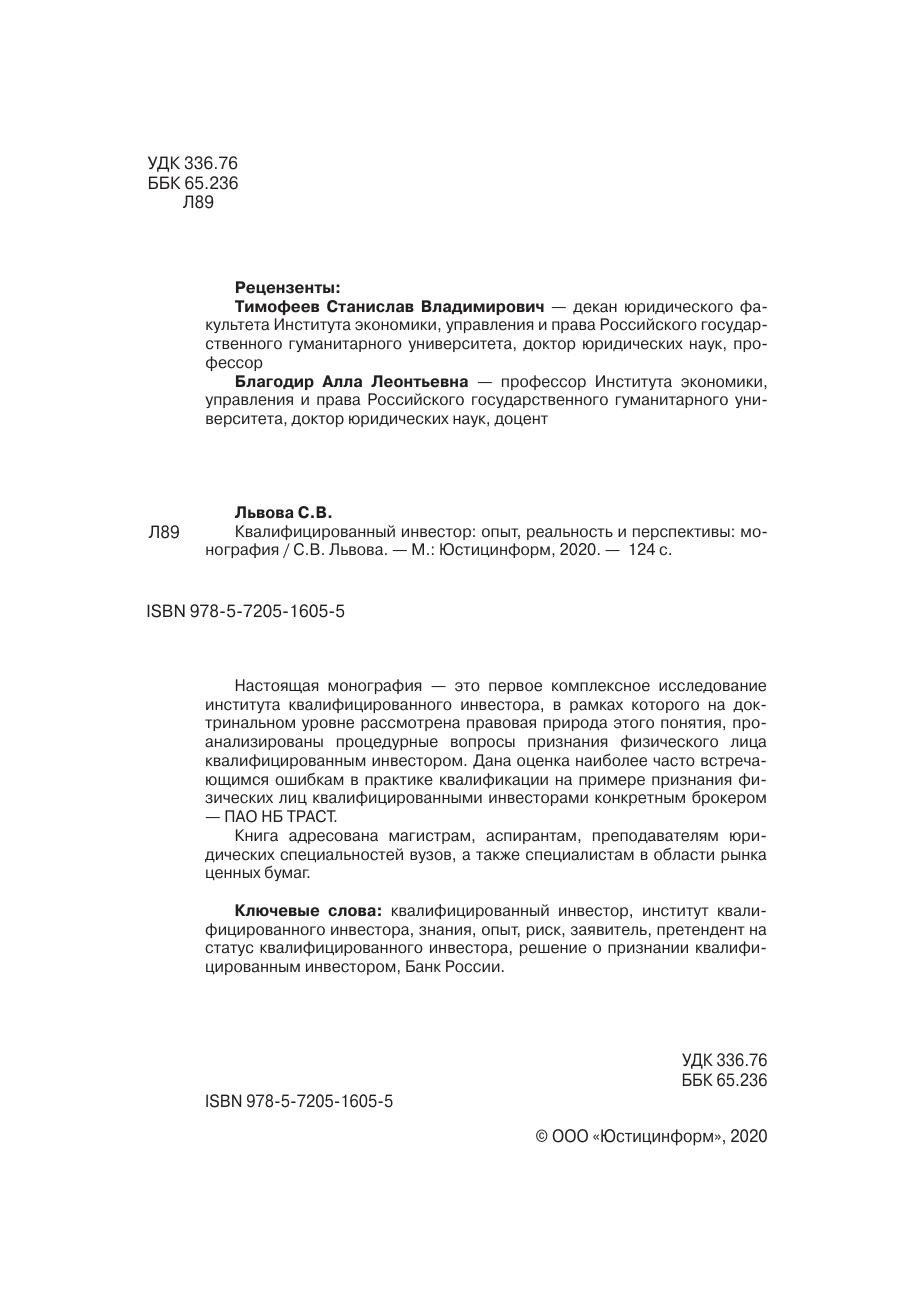 УДК 336.76
ББК 65.236
Л89

Рецензенты:
Тимофеев Станислав Владимирович — декан юридического факультета Института экономики, управления и права Российского государственного гуманитарного университета, доктор юридических наук, профессор
Благодир Алла Леонтьевна — профессор Института экономики, управления и права Российского государственного гуманитарного университета, доктор юридических наук, доцент

Львова С.В.
Л89 Квалифицированный инвестор: опыт, реальность и перспективы: монография / С.В. Львова. — М.: Юстицинформ, 2020. — 124 с.

ISBN 978-5-7205-1605-5

Настоящая монография — это первое комплексное исследование института квалифицированного инвестора, в рамках которого на доктринальном уровне рассмотрена правовая природа этого понятия, проанализированы процедурные вопросы признания физического лица квалифицированным инвестором. Дана оценка наиболее часто встречающимся ошибкам в практике квалификации на примере признания физических лиц квалифицированными инвесторами конкретным брокером — ПАО НБ ТРАСТ.
Книга адресована магистрам, аспирантам, преподавателям юридических специальностей вузов, а также специалистам в области рынка ценных бумаг.

Ключевые слова: квалифицированный инвестор, институт квалифицированного инвестора, знания, опыт, риск, заявитель, претендент на статус квалифицированного инвестора, решение о признании квалифицированным инвестором, Банк России.

УДК 336.76
ББК 65.236

ISBN 978-5-7205-1605-5

© ООО «Юстицинформ», 2020